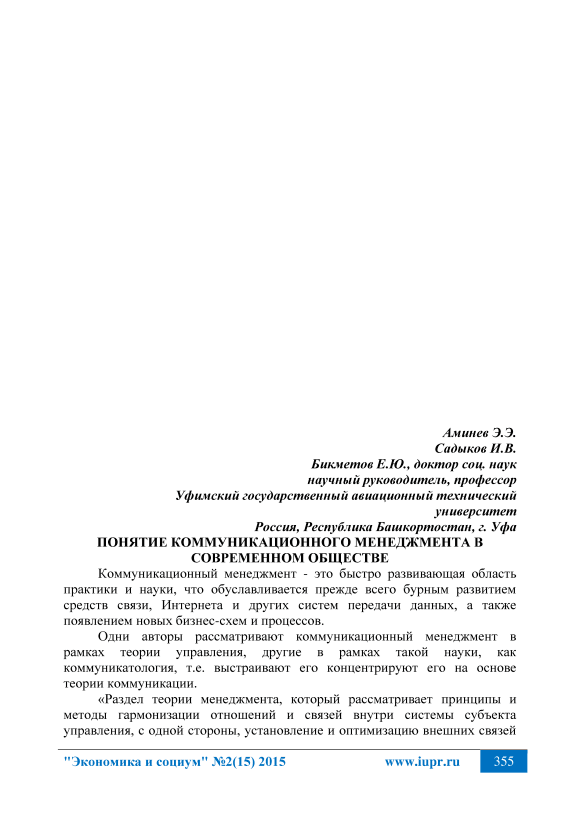 Аминев Э.Э.
Садыков И.В.
Бикметов Е.Ю., доктор соц. наук
научный руководитель, профессор
Уфимский государственный авиационный технический университет
Россия, Республика Башкортостан, г. Уфа

ПОНЯТИЕ КОММУНИКАЦИОННОГО МЕНЕДЖМЕНТА В СОВРЕМЕННОМ ОБЩЕСТВЕ

Коммуникационный менеджмент - это быстро развивающая область практики и науки, что обуславливается прежде всего бурным развитием средств связи, Интернета и других систем передачи данных, а также появлением новых бизнес-схем и процессов.

Одни авторы рассматривают коммуникационный менеджмент в рамках теории управления, другие в рамках такой науки, как коммуникатология, т.е. выстраивают его концентрируют его на основе теории коммуникации.

«Раздел теории менеджмента, который рассматривает принципы и методы гармонизации отношений и связей внутри системы субъекта управления, с одной стороны, установление и оптимизацию внешних связей

"Экономика и социум" №2(15) 2015 www.iupr.ru 355